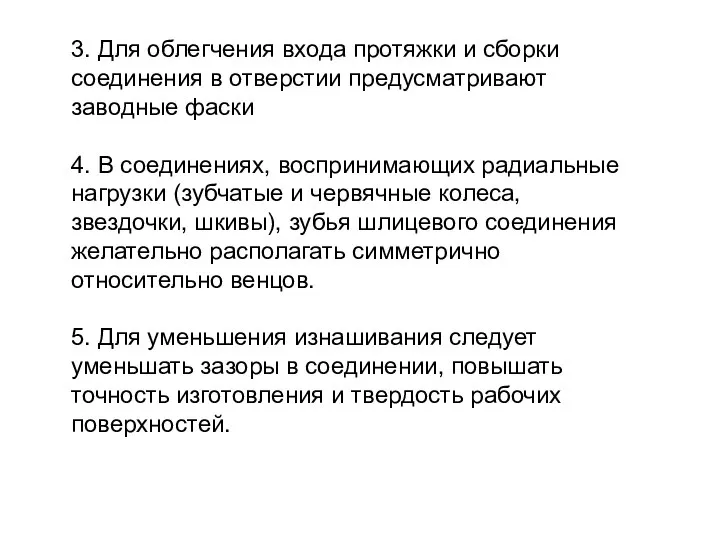 3. Для облегчения входа протяжки и сборки соединения в отверстии предусматривают заводные фаски

4. В соединениях, воспринимающих радиальные нагрузки (зубчатые и червячные колеса, звездочки, шкивы), зубья шлицевого соединения желательно располагать симметрично относительно венцов.

5. Для уменьшения изнашивания следует уменьшать зазоры в соединении, повышать точность изготовления и твердость рабочих поверхностей.